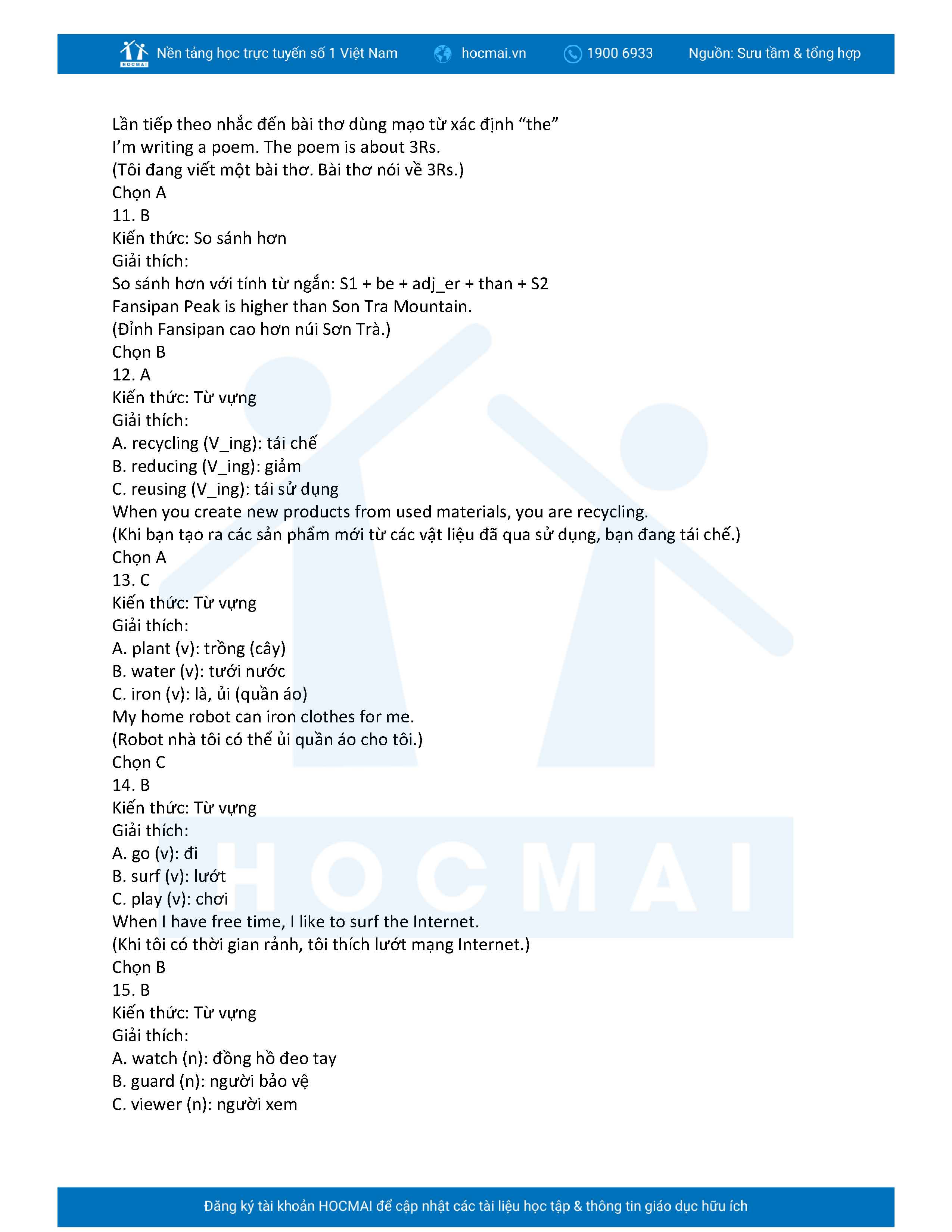 HOCMAI Nền tảng học trực tuyến số 1 Việt Nam hocmai.vn 1900 6933 Nguồn: Sưu tầm & tổng hợp

Lần tiếp theo nhắc đến bài thơ dùng mạo từ xác định “the”
I’m writing a poem. The poem is about 3Rs.
(Tôi đang viết một bài thơ. Bài thơ nói về 3Rs.)
Chọn A
11. B
Kiến thức: So sánh hơn
Giải thích:
So sánh hơn với tính từ ngắn: S1 + be + adj_er + than + S2
Fansipan Peak is higher than Son Tra Mountain.
(Đỉnh Fansipan cao hơn núi Sơn Trà.)
Chọn B
12. A
Kiến thức: Từ vựng
Giải thích:
A. recycling (V_ing): tái chế
B. reducing (V_ing): giảm
C. reusing (V_ing): tái sử dụng
When you create new products from used materials, you are recycling.
(Khi bạn tạo ra các sản phẩm mới từ các vật liệu đã qua sử dụng, bạn đang tái chế.)
Chọn A
13. C
Kiến thức: Từ vựng
Giải thích:
A. plant (v): trồng (cây)
B. water (v): tưới nước
C. iron (v): là, ủi (quần áo)
My home robot can iron clothes for me.
(Robot nhà tôi có thể ủi quần áo cho tôi.)
Chọn C
14. B
Kiến thức: Từ vựng
Giải thích:
A. go (v): đi
B. surf (v): lướt
C. play (v): chơi
When I have free time, I like to surf the Internet.
(Khi tôi có thời gian rảnh, tôi thích lướt mạng Internet.)
Chọn B
15. B
Kiến thức: Từ vựng
Giải thích:
A. watch (n): đồng hồ đeo tay
B. guard (n): người bảo vệ
C. viewer (n): người xem

HOCMAI

Đăng ký tài khoản HOCMAI để cập nhật các tài liệu học tập & thông tin giáo dục hữu ích